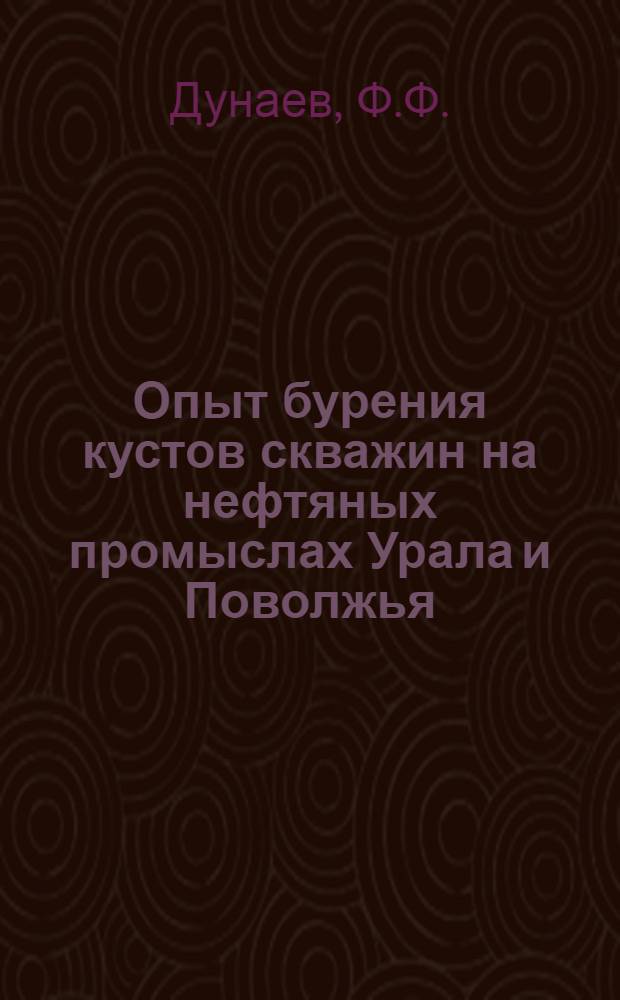 Дунаев, Ф.Ф.

Опыт бурения кустов скважин на нефтяных промыслах Урала и Поволжья